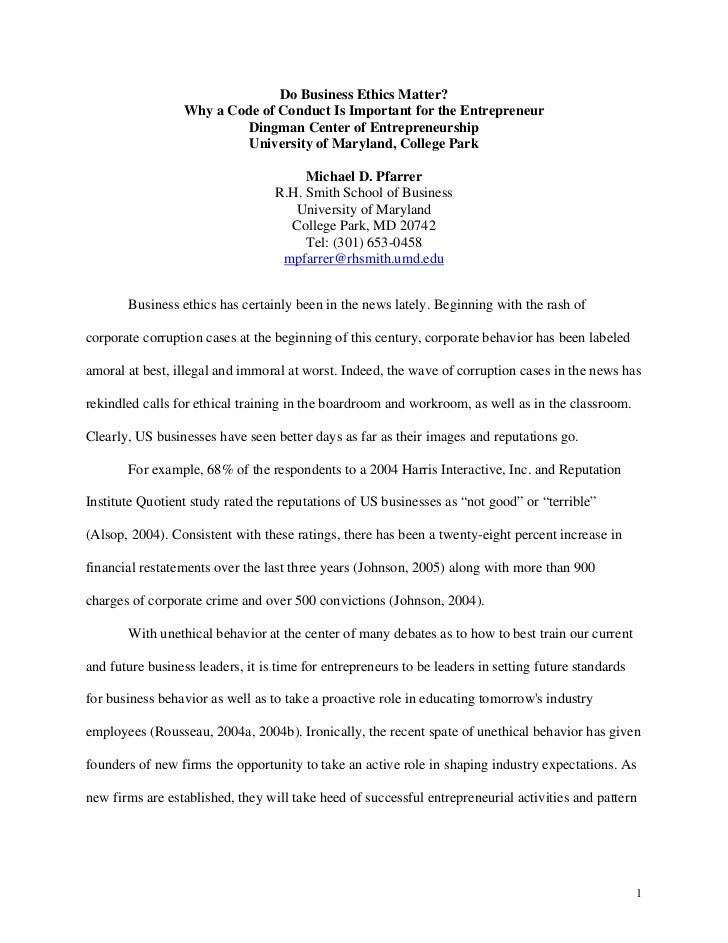 Do Business Ethics Matter?
Why a Code of Conduct Is Important for the Entrepreneur
Dingman Center of Entrepreneurship
University of Maryland, College Park

Michael D. Pfarrer
R.H. Smith School of Business
University of Maryland
College Park, MD 20742
Tel: (301) 653-0458
mpfarrer@rhsmith.umd.edu

Business ethics has certainly been in the news lately. Beginning with the rash of corporate corruption cases at the beginning of this century, corporate behavior has been labeled amoral at best, illegal and immoral at worst. Indeed, the wave of corruption cases in the news has rekindled calls for ethical training in the boardroom and workroom, as well as in the classroom. Clearly, US businesses have seen better days as far as their images and reputations go.

For example, 68% of the respondents to a 2004 Harris Interactive, Inc. and Reputation Institute Quotient study rated the reputations of US businesses as “not good” or “terrible” (Alsop, 2004). Consistent with these ratings, there has been a twenty-eight percent increase in financial restatements over the last three years (Johnson, 2005) along with more than 900 charges of corporate crime and over 500 convictions (Johnson, 2004).

With unethical behavior at the center of many debates as to how to best train our current and future business leaders, it is time for entrepreneurs to be leaders in setting future standards for business behavior as well as to take a proactive role in educating tomorrow's industry employees (Rousseau, 2004a, 2004b). Ironically, the recent spate of unethical behavior has given founders of new firms the opportunity to take an active role in shaping industry expectations. As new firms are established, they will take heed of successful entrepreneurial activities and pattern

1